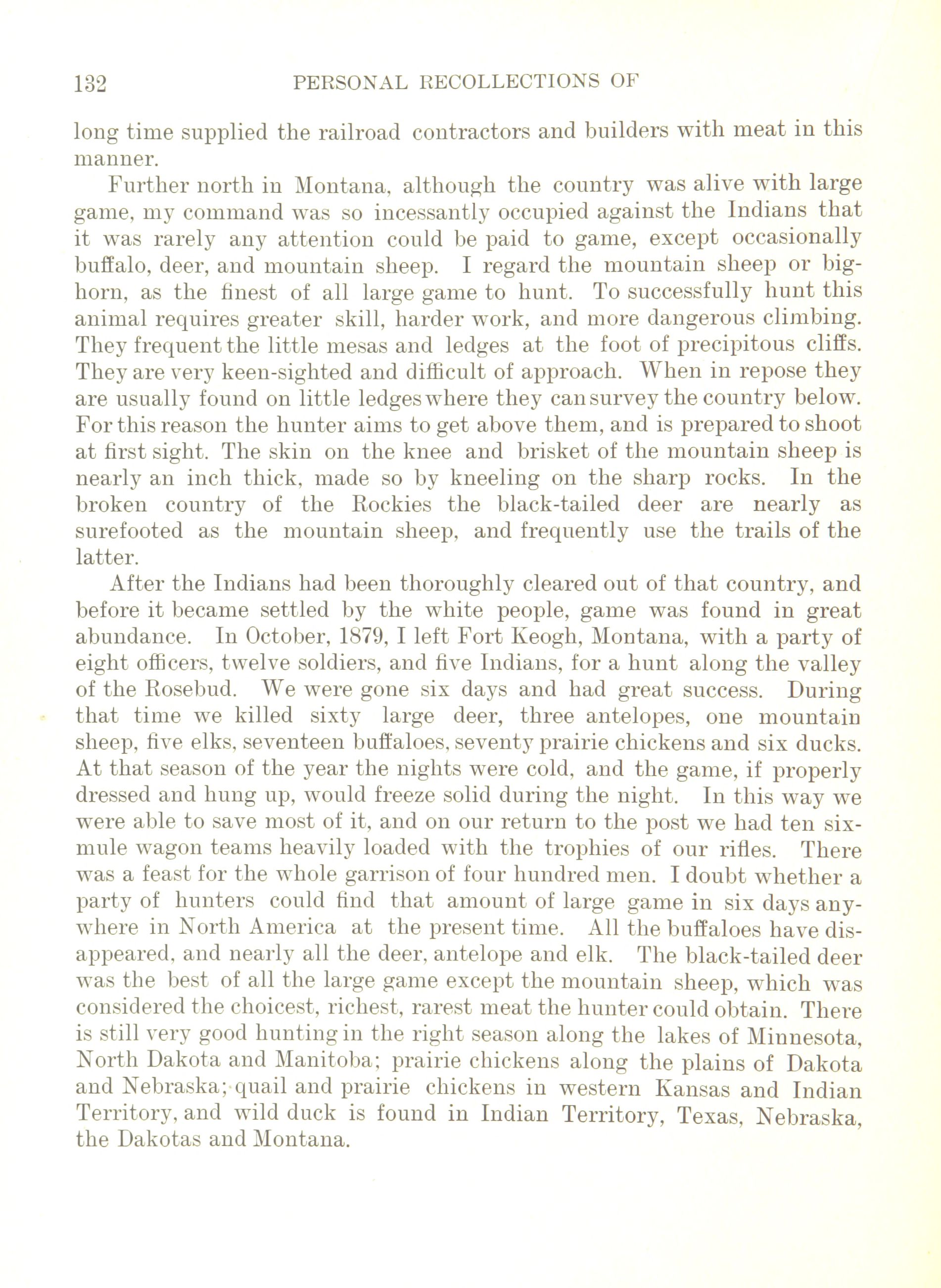 132 PERSONAL RECOLLECTIONS OF

long time supplied the railroad contractors and builders with meat in this manner.

Further north in Montana, although the country was alive with large game, my command was so incessantly occupied against the Indians that it was rarely any attention could be paid to game, except occasionally buffalo, deer, and mountain sheep. I regard the mountain sheep or bighorn, as the finest of all large game to hunt. To successfully hunt this animal requires greater skill, harder work, and more dangerous climbing. They frequent the little mesas and ledges at the foot of precipitous cliffs. They are very keen-sighted and difficult of approach. When in repose they are usually found on little ledges where they can survey the country below. For this reason the hunter aims to get above them, and is prepared to shoot at first sight. The skin on the knee and brisket of the mountain sheep is nearly an inch thick, made so by kneeling on the sharp rocks. In the broken country of the Rockies the black-tailed deer are nearly as surefooted as the mountain sheep, and frequently use the trails of the latter.

After the Indians had been thoroughly cleared out of that country, and before it became settled by the white people, game was found in great abundance. In October, 1879, I left Fort Keogh, Montana, with a party of eight officers, twelve soldiers, and five Indians, for a hunt along the valley of the Rosebud. We were gone six days and had great success. During that time we killed sixty large deer, three antelopes, one mountain sheep, five elks, seventeen buffaloes, seventy prairie chickens and six ducks. At that season of the year the nights were cold, and the game, if properly dressed and hung up, would freeze solid during the night. In this way we were able to save most of it, and on our return to the post we had ten six-mule wagon teams heavily loaded with the trophies of our rifles. There was a feast for the whole garrison of four hundred men. I doubt whether a party of hunters could find that amount of large game in six days anywhere in North America at the present time. All the buffaloes have disappeared, and nearly all the deer, antelope and elk. The black-tailed deer was the best of all the large game except the mountain sheep, which was considered the choicest, richest, rarest meat the hunter could obtain. There is still very good hunting in the right season along the lakes of Minnesota, North Dakota and Manitoba; prairie chickens along the plains of Dakota and Nebraska; quail and prairie chickens in western Kansas and Indian Territory, and wild duck is found in Indian Territory, Texas, Nebraska, the Dakotas and Montana.